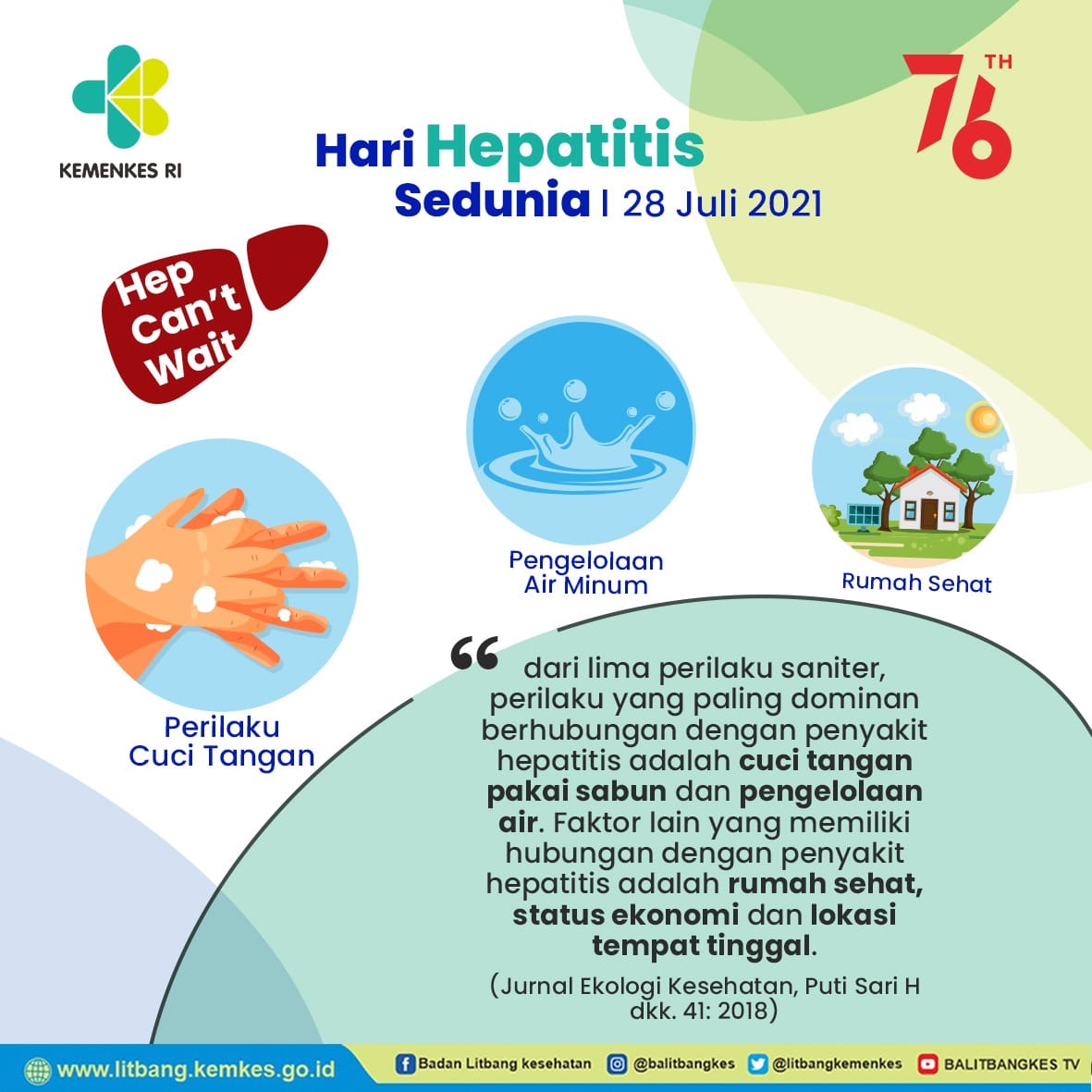 KEMENKES RI

76 TH

Hari Hepatitis Sedunia | 28 Juli 2021

Hep Can't Wait

Perilaku Cuci Tangan

Pengelolaan Air Minum

Rumah Sehat

“ dari lima perilaku saniter, perilaku yang paling dominan berhubungan dengan penyakit hepatitis adalah cuci tangan pakai sabun dan pengelolaan air. Faktor lain yang memiliki hubungan dengan penyakit hepatitis adalah rumah sehat, status ekonomi dan lokasi tempat tinggal.

(Jurnal Ekologi Kesehatan, Puti Sari H dkk. 41: 2018)

www.litbang.kemkes.go.id

Badan Litbang kesehatan

@balitbangkes

@litbangkemenkes

BALITBANGKES TV